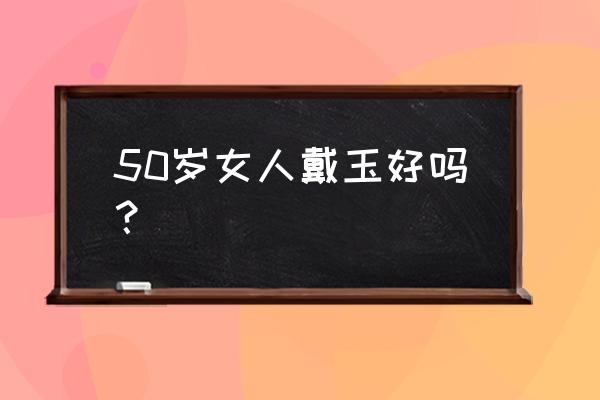 50岁女人戴玉好吗？